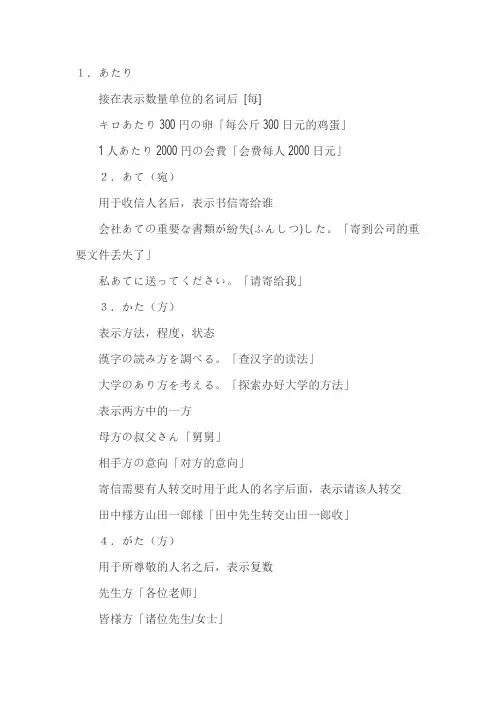 1．あたり

接在表示数量单位的名词后 [每]

キロあたり 300 円の卵「每公斤 300 日元的鸡蛋」

1 人あたり 2000 円の会費「会费每人 2000 日元」

２．あて（宛）

用于收信人名后，表示书信寄给谁

会社あての重要な書類が紛失(ふんしつ)した。「寄到公司的重要文件丢失了」

私あてに送ってください。「请寄给我」

３．かた（方）

表示方法，程度，状态

漢字の読み方を調べる。「查汉字的读法」

大学のあり方を考える。「探索办好大学的方法」

表示两方中的一方

母方の叔父さん「舅舅」

相手方の意向「对方的意向」

寄信需要有人转交时用于此人的名字后面，表示请该人转交

田中様方山田一郎様「田中先生转交山田一郎收」

４．がた（方）

用于所尊敬的人名之后，表示复数

先生方「各位老师」

皆様方「诸位先生/女士」